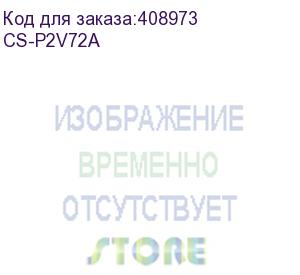 Код для заказа:408973
CS-P2V72A

ИЗОБРАЖЕНИЕ
ВРЕМЕННО
ОТСУТСТВУЕТ
STORE